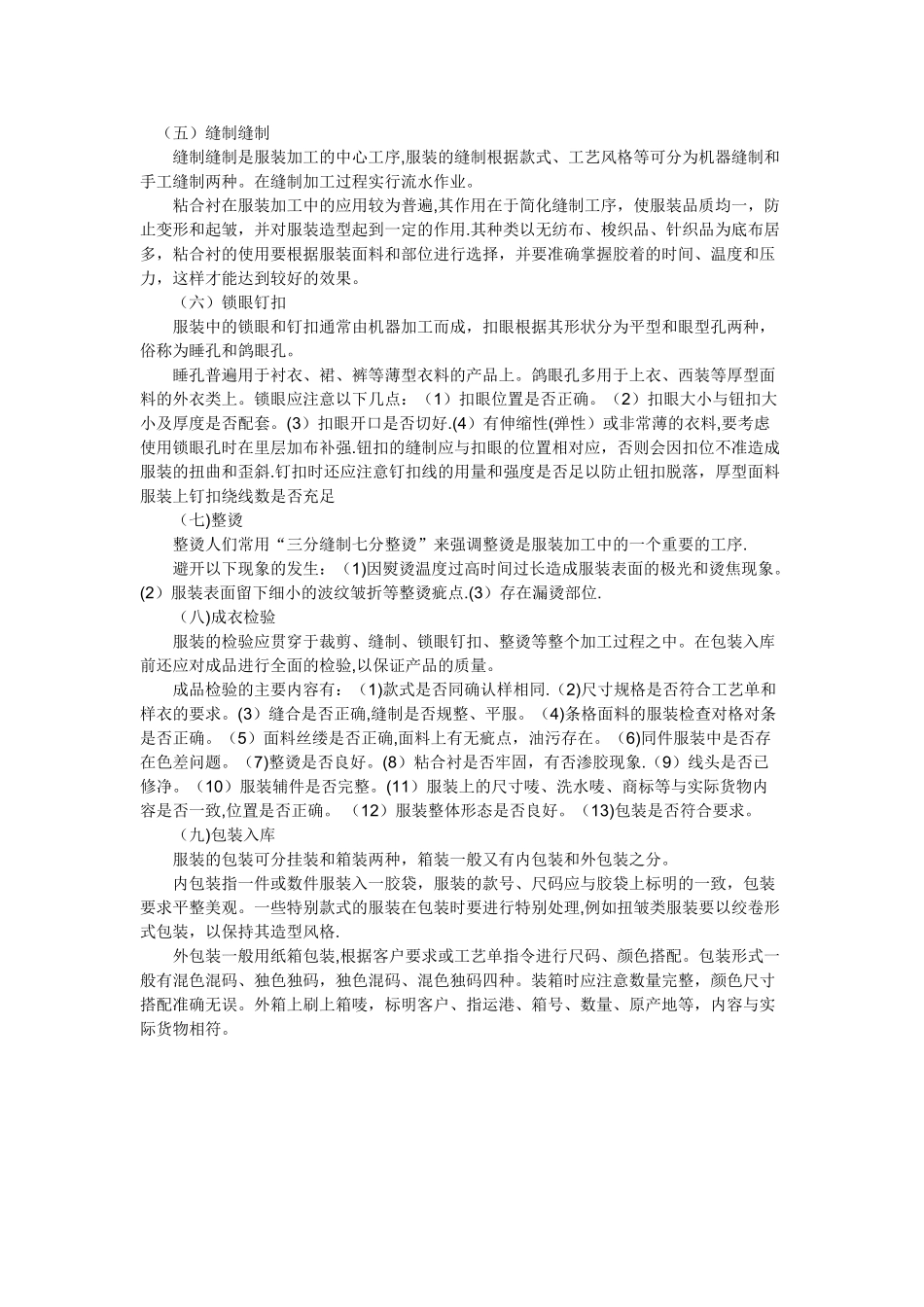 （五）缝制缝制

缝制缝制是服装加工的中心工序,服装的缝制根据款式、工艺风格等可分为机器缝制和手工缝制两种。在缝制加工过程实行流水作业。

粘合衬在服装加工中的应用较为普遍,其作用在于简化缝制工序，使服装品质均一，防止变形和起皱，并对服装造型起到一定的作用.其种类以无纺布、梭织品、针织品为底布居多，粘合衬的使用要根据服装面料和部位进行选择，并要准确掌握胶着的时间、温度和压力，这样才能达到较好的效果。

（六）锁眼钉扣

服装中的锁眼和钉扣通常由机器加工而成，扣眼根据其形状分为平型和眼型孔两种，俗称为睡孔和鸽眼孔。

睡孔普遍用于衬衣、裙、裤等薄型衣料的产品上。鸽眼孔多用于上衣、西装等厚型面料的外衣类上。锁眼应注意以下几点：（1）扣眼位置是否正确。（2）扣眼大小与钮扣大小及厚度是否配套。(3）扣眼开口是否切好.(4）有伸缩性(弹性）或非常薄的衣料,要考虑使用锁眼孔时在里层加布补强.钮扣的缝制应与扣眼的位置相对应，否则会因扣位不准造成服装的扭曲和歪斜.钉扣时还应注意钉扣线的用量和强度是否足以防止钮扣脱落，厚型面料服装上钉扣绕线数是否充足

（七)整烫

整烫人们常用“三分缝制七分整烫”来强调整烫是服装加工中的一个重要的工序.

避开以下现象的发生：（1)因熨烫温度过高时间过长造成服装表面的极光和烫焦现象。(2）服装表面留下细小的波纹皱折等整烫疵点.(3）存在漏烫部位.

（八)成衣检验

服装的检验应贯穿于裁剪、缝制、锁眼钉扣、整烫等整个加工过程之中。在包装入库前还应对成品进行全面的检验,以保证产品的质量。

成品检验的主要内容有：（1)款式是否同确认样相同.（2)尺寸规格是否符合工艺单和样衣的要求。(3）缝合是否正确,缝制是否规整、平服。（4)条格面料的服装检查对格对条是否正确。（5）面料丝缕是否正确,面料上有无疵点，油污存在。(6)同件服装中是否存在色差问题。（7)整烫是否良好。(8）粘合衬是否牢固，有否渗胶现象.（9）线头是否已修净。（10）服装辅件是否完整。(11）服装上的尺寸唛、洗水唛、商标等与实际货物内容是否一致,位置是否正确。（12）服装整体形态是否良好。(13)包装是否符合要求。

（九)包装入库

服装的包装可分挂装和箱装两种，箱装一般又有内包装和外包装之分。

内包装指一件或数件服装入一胶袋，服装的款号、尺码应与胶袋上标明的一致，包装要求平整美观。一些特别款式的服装在包装时要进行特别处理,例如扭皱类服装要以绞卷形式包装，以保持其造型风格.

外包装一般用纸箱包装,根据客户要求或工艺单指令进行尺码、颜色搭配。包装形式一般有混色混码、独色独码，独色混码、混色独码四种。装箱时应注意数量完整，颜色尺寸搭配准确无误。外箱上刷上箱唛，标明客户、指运港、箱号、数量、原产地等，内容与实际货物相符。